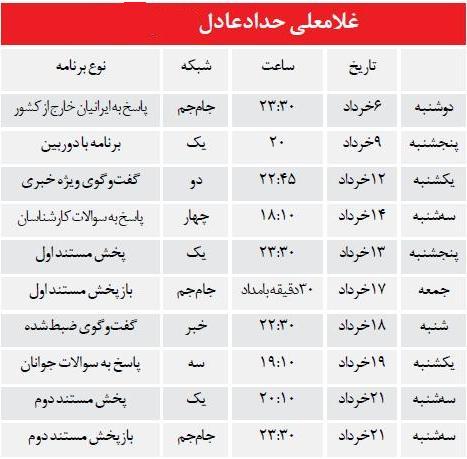 غلامعلی حدادعادل

| | تاریخ | ساعت | شبکه | نوع برنامه |
|---|---|---|---|---|
| دوشنبه | ۶خرداد | ۲۳:۳۰ | جام‌جم | پاسخ به ایرانیان خارج از کشور |
| پنجشنبه | ۹خرداد | ۲۰ | یک | برنامه با دوربین |
| یکشنبه | ۱۲خرداد | ۲۲:۴۵ | دو | گفت‌وگوی ویژه خبری |
| سه‌شنبه | ۱۴خرداد | ۱۸:۱۰ | چهار | پاسخ به سوالات کارشناسان |
| پنجشنبه | ۱۳خرداد | ۲۳:۳۰ | یک | پخش مستند اول |
| جمعه | ۱۷خرداد | ۳۰دقیقه بامداد | جام‌جم | بازپخش مستند اول |
| شنبه | ۱۸خرداد | ۲۲:۳۰ | خبر | گفت‌وگوی ضبط شده |
| یکشنبه | ۱۹خرداد | ۱۹:۱۰ | سه | پاسخ به سوالات جوانان |
| سه‌شنبه | ۲۱خرداد | ۲۰:۱۰ | یک | پخش مستند دوم |
| سه‌شنبه | ۲۱خرداد | ۲۳:۳۰ | جام‌جم | بازپخش مستند دوم |